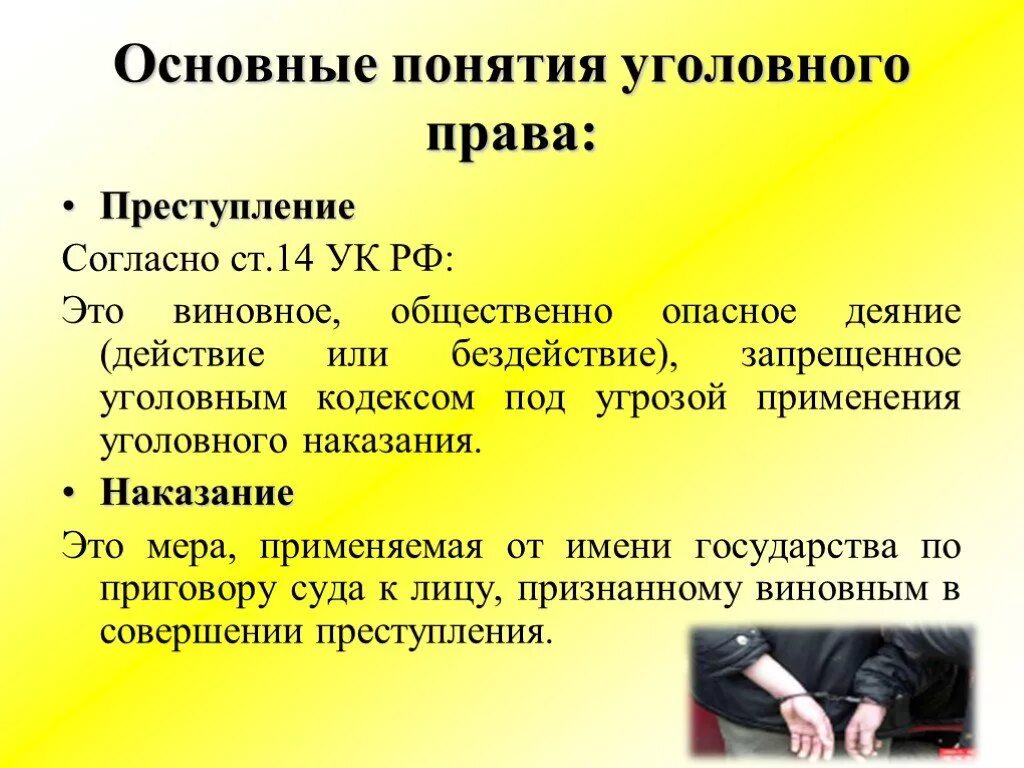 Основные понятия уголовного права:

• Преступление

Согласно ст.14 УК РФ:

Это виновное, общественно опасное деяние (действие или бездействие), запрещенное уголовным кодексом под угрозой применения уголовного наказания.

• Наказание

Это мера, применяемая от имени государства по приговору суда к лицу, признанному виновным в совершении преступления.